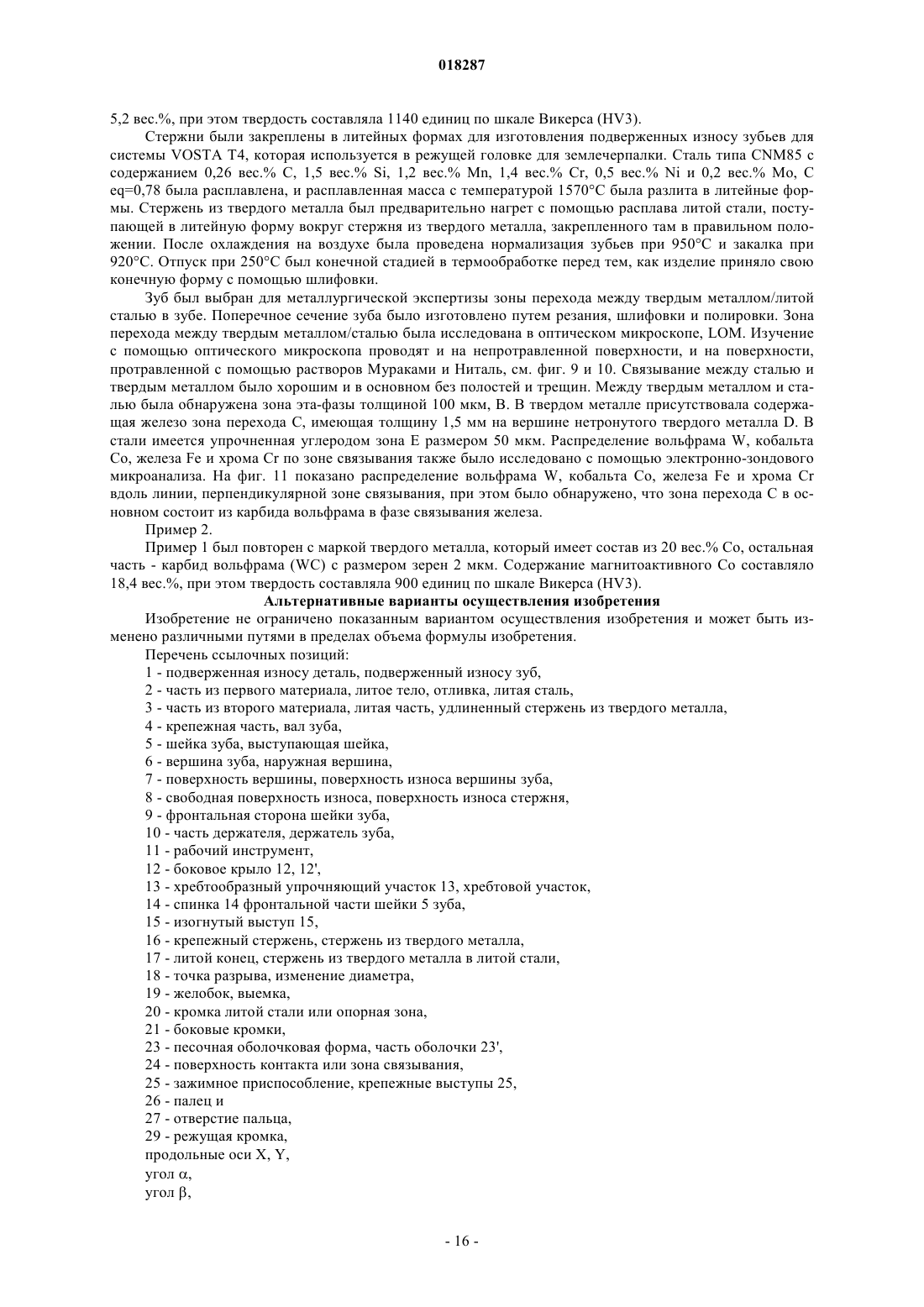 018287

5,2 вес.%, при этом твердость составляла 1140 единиц по шкале Викерса (HV3).

Стержни были закреплены в литейных формах для изготовления подверженных износу зубьев для системы VOSTA T4, которая используется в режущей головке для землечерпалки. Сталь типа CNM85 с содержанием 0,26 вес.% C, 1,5 вес.% Si, 1,2 вес.% Mn, 1,4 вес.% Cr, 0,5 вес.% Ni и 0,2 вес.% Mo, C eq=0,78 была расплавлена, и расплавленная масса с температурой 1570°C была разлита в литейные формы. Стержень из твердого металла был предварительно нагрет с помощью расплава литой стали, поступающей в литейную форму вокруг стержня из твердого металла, закрепленного там в правильном положении. После охлаждения на воздухе была проведена нормализация зубьев при 950°C и закалка при 920°C. Отпуск при 250°C был конечной стадией в термообработке перед тем, как изделие приняло свою конечную форму с помощью шлифовки.

Зуб был выбран для металлургической экспертизы зоны перехода между твердым металлом/литой сталью в зубе. Поперечное сечение зуба было изготовлено путем резания, шлифовки и полировки. Зона перехода между твердым металлом/сталью была исследована в оптическом микроскопе, LOM. Изучение с помощью оптического микроскопа проводят и на непротравленной поверхности, и на поверхности, протравленной с помощью растворов Мураками и Ниталь, см. фиг. 9 и 10. Связывание между сталью и твердым металлом было хорошим и в основном без полостей и трещин. Между твердым металлом и сталью была обнаружена зона эта-фазы толщиной 100 мкм, B. В твердом металле присутствовала содержащая железо зона перехода C, имеющая толщину 1,5 мм на вершине нетронутого твердого металла D. В стали имеется упрочненная углеродом зона E размером 50 мкм. Распределение вольфрама W, кобальта Co, железа Fe и хрома Cr по зоне связывания также было исследовано с помощью электронно-зондового микроанализа. На фиг. 11 показано распределение вольфрама W, кобальта Co, железа Fe и хрома Cr вдоль линии, перпендикулярной зоне связывания, при этом было обнаружено, что зона перехода C в основном состоит из карбида вольфрама в фазе связывания железа.

Пример 2.

Пример 1 был повторен с маркой твердого металла, который имеет состав из 20 вес.% Co, остальная часть - карбид вольфрама (WC) с размером зерен 2 мкм. Содержание магнитоактивного Co составляло 18,4 вес.%, при этом твердость составляла 900 единиц по шкале Викерса (HV3).

Альтернативные варианты осуществления изобретения

Изобретение не ограничено показанным вариантом осуществления изобретения и может быть изменено различными путями в пределах объема формулы изобретения.

Перечень ссылочных позиций:
1 - подверженная износу деталь, подверженный износу зуб,
2 - часть из первого материала, литое тело, отливка, литая сталь,
3 - часть из второго материала, литая часть, удлиненный стержень из твердого металла,
4 - крепежная часть, вал зуба,
5 - шейка зуба, выступающая шейка,
6 - вершина зуба, наружная вершина,
7 - поверхность вершины, поверхность износа вершины зуба,
8 - свободная поверхность износа, поверхность износа стержня,
9 - фронтальная сторона шейки зуба,
10 - часть держателя, держатель зуба,
11 - рабочий инструмент,
12 - боковое крыло 12, 12',
13 - хребтообразный упрочняющий участок 13, хребтовой участок,
14 - спинка 14 фронтальной части шейки 5 зуба,
15 - изогнутый выступ 15,
16 - крепежный стержень, стержень из твердого металла,
17 - литой конец, стержень из твердого металла в литой стали,
18 - точка разрыва, изменение диаметра,
19 - желобок, выемка,
20 - кромка литой стали или опорная зона,
21 - боковые кромки,
23 - песочная оболочковая форма, часть оболочки 23',
24 - поверхность контакта или зона связывания,
25 - зажимное приспособление, крепежные выступы 25,
26 - палец и
27 - отверстие пальца,
29 - режущая кромка,
продольные оси X, Y,
угол $\alpha$,
угол $\beta$,

- 16 -